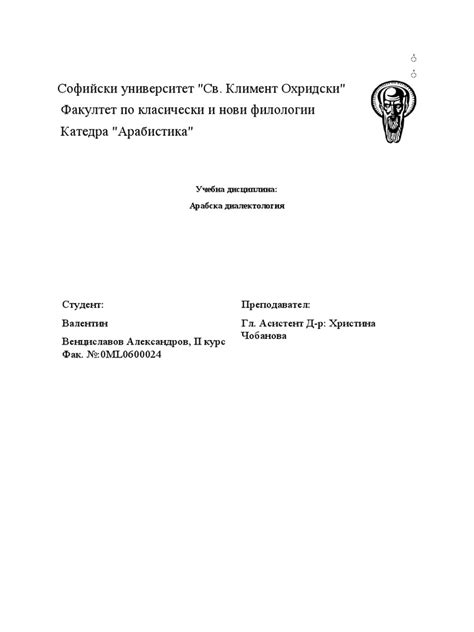 Софийски университет "Св. Климент Охридски"
Факултет по класически и нови филологии
Катедра "Арабистика"

Учебна дисциплина:
Арабска диалектология

Студент:
Валентин
Венциславов Александров, II курс
Фак. №:0ML0600024

Преподавател:
Гл. Асистент Д-р: Христина Чобанова